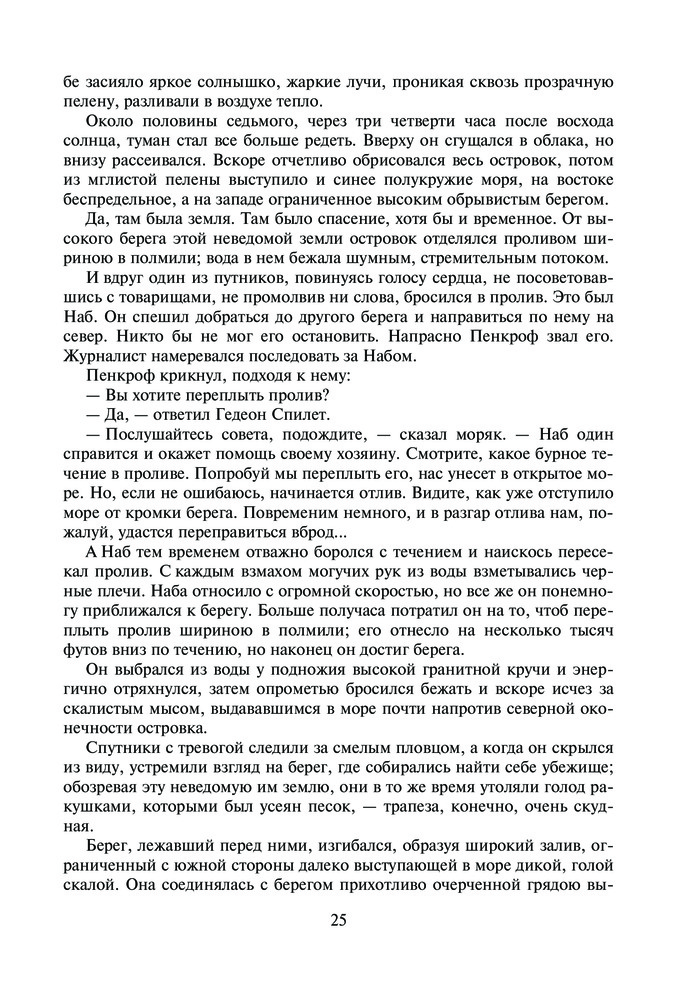 бе засияло яркое солнышко, жаркие лучи, проникая сквозь прозрачную пелену, разливали в воздухе тепло.

Около половины седьмого, через три четверти часа после восхода солнца, туман стал все больше редеть. Вверху он сгущался в облака, но внизу рассеивался. Вскоре отчетливо обрисовался весь островок, потом из мглистой пелены выступило и синее полукружие моря, на востоке беспредельное, а на западе ограниченное высоким обрывистым берегом.

Да, там была земля. Там было спасение, хотя бы и временное. От высокого берега этой неведомой земли островок отделялся проливом шириною в полмили; вода в нем бежала шумным, стремительным потоком.

И вдруг один из путников, повинуясь голосу сердца, не посоветовавшись с товарищами, не промолвив ни слова, бросился в пролив. Это был Наб. Он спешил добраться до другого берега и направиться по нему на север. Никто бы не мог его остановить. Напрасно Пенкроф звал его. Журналист намеревался последовать за Набом.

Пенкроф крикнул, подходя к нему:

— Вы хотите переплыть пролив?

— Да, — ответил Гедеон Спилет.

— Послушайтесь совета, подождите, — сказал моряк. — Наб один справится и окажет помощь своему хозяину. Смотрите, какое бурное течение в проливе. Попробуй мы переплыть его, нас унесет в открытое море. Но, если не ошибаюсь, начинается отлив. Видите, как уже отступило море от кромки берега. Повременим немного, и в разгар отлива нам, пожалуй, удастся переправиться вброд...

А Наб тем временем отважно боролся с течением и наискось пересекал пролив. С каждым взмахом могучих рук из воды взметывались черные плечи. Наба относило с огромной скоростью, но все же он понемногу приближался к берегу. Больше получаса потратил он на то, чтоб переплыть пролив шириною в полмили; его отнесло на несколько тысяч футов вниз по течению, но наконец он достиг берега.

Он выбрался из воды у подножия высокой гранитной кручи и энергично отряхнулся, затем опрометью бросился бежать и вскоре исчез за скалистым мысом, выдававшимся в море почти напротив северной оконечности островка.

Спутники с тревогой следили за смелым пловцом, а когда он скрылся из виду, устремили взгляд на берег, где собирались найти себе убежище; обозревая эту неведомую им землю, они в то же время утоляли голод ракушками, которыми был усеян песок, — трапеза, конечно, очень скудная.

Берег, лежавший перед ними, изгибался, образуя широкий залив, ограниченный с южной стороны далеко выступающей в море дикой, голой скалой. Она соединялась с берегом прихотливо очерченной грядою вы-

25